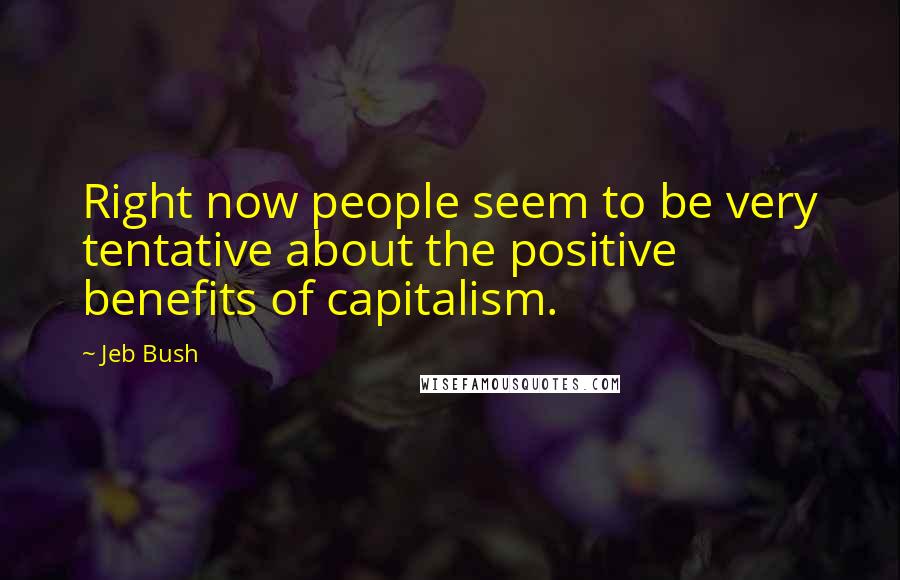 Right now people seem to be very tentative about the positive benefits of capitalism.

~ Jeb Bush

WISEFAMOUSQUOTES.COM